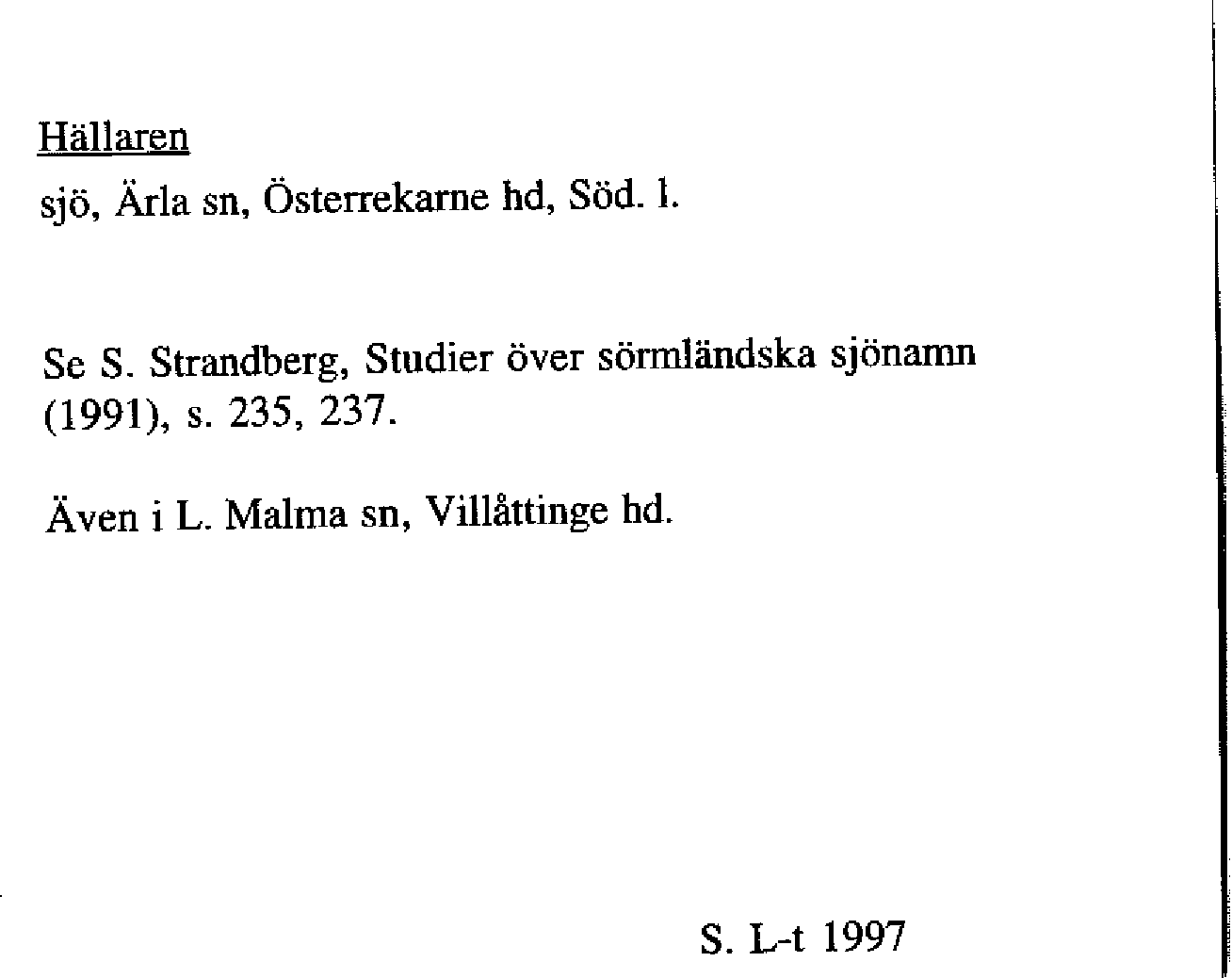 Hällaren

sjö, Ärla sn, Österrekarne hd, Söd. l.

Se S. Strandberg, Studier över sörmländska sjönamn (1991), s. 235, 237.

Även i L. Malma sn, Villåttinge hd.

S. L-t 1997